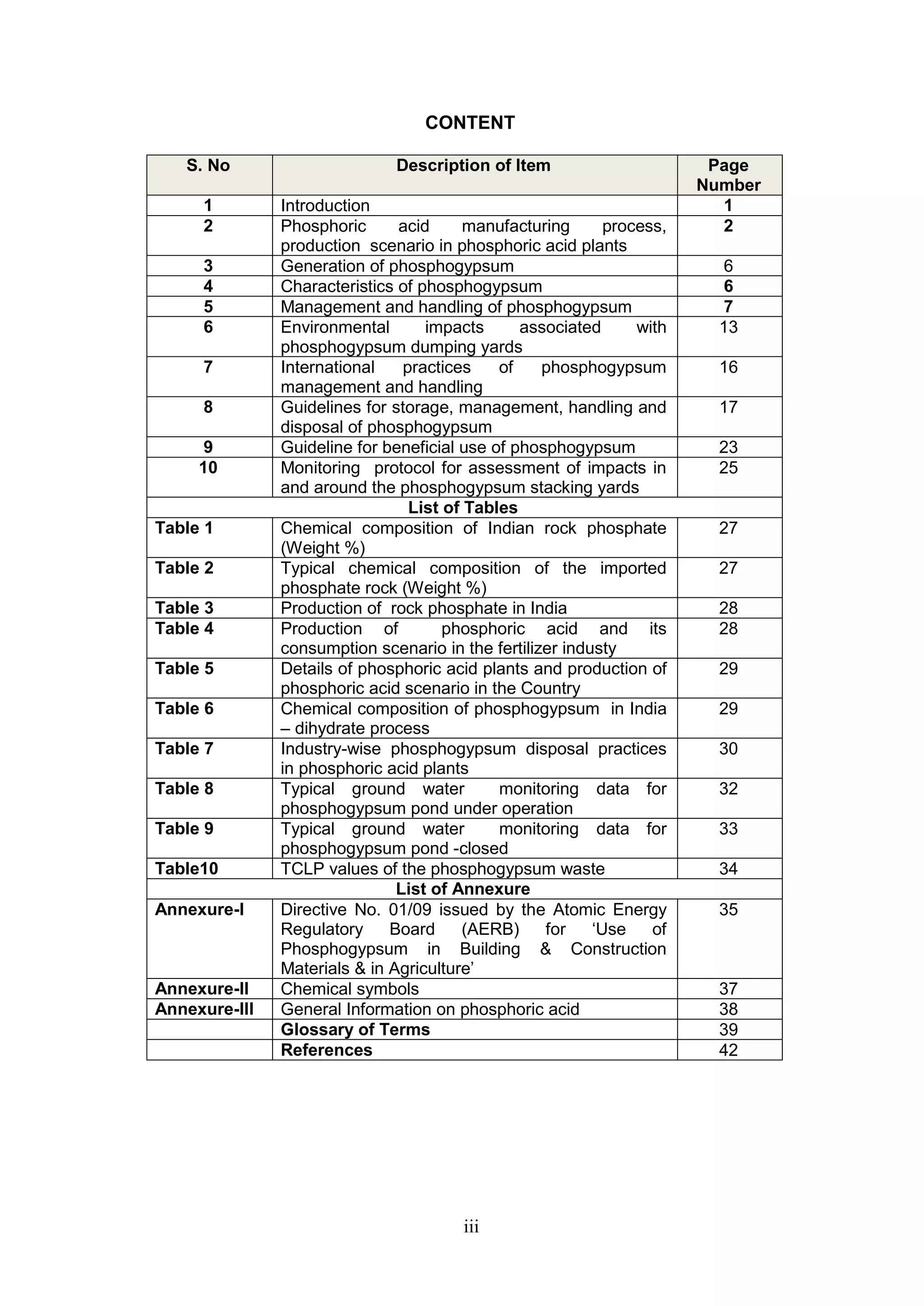 CONTENT

| S. No | Description of Item | Page Number |
|---|---|---|
| 1 | Introduction | 1 |
| 2 | Phosphoric acid manufacturing process, production scenario in phosphoric acid plants | 2 |
| 3 | Generation of phosphogypsum | 6 |
| 4 | Characteristics of phosphogypsum | 6 |
| 5 | Management and handling of phosphogypsum | 7 |
| 6 | Environmental impacts associated with phosphogypsum dumping yards | 13 |
| 7 | International practices of phosphogypsum management and handling | 16 |
| 8 | Guidelines for storage, management, handling and disposal of phosphogypsum | 17 |
| 9 | Guideline for beneficial use of phosphogypsum | 23 |
| 10 | Monitoring protocol for assessment of impacts in and around the phosphogypsum stacking yards | 25 |
| List of Tables | | |
| Table 1 | Chemical composition of Indian rock phosphate (Weight %) | 27 |
| Table 2 | Typical chemical composition of the imported phosphate rock (Weight %) | 27 |
| Table 3 | Production of rock phosphate in India | 28 |
| Table 4 | Production of phosphoric acid and its consumption scenario in the fertilizer industy | 28 |
| Table 5 | Details of phosphoric acid plants and production of phosphoric acid scenario in the Country | 29 |
| Table 6 | Chemical composition of phosphogypsum in India – dihydrate process | 29 |
| Table 7 | Industry-wise phosphogypsum disposal practices in phosphoric acid plants | 30 |
| Table 8 | Typical ground water monitoring data for phosphogypsum pond under operation | 32 |
| Table 9 | Typical ground water monitoring data for phosphogypsum pond -closed | 33 |
| Table10 | TCLP values of the phosphogypsum waste | 34 |
| List of Annexure | | |
| Annexure-I | Directive No. 01/09 issued by the Atomic Energy Regulatory Board (AERB) for 'Use of Phosphogypsum in Building & Construction Materials & in Agriculture' | 35 |
| Annexure-II | Chemical symbols | 37 |
| Annexure-III | General Information on phosphoric acid | 38 |
| | Glossary of Terms | 39 |
| | References | 42 |

iii